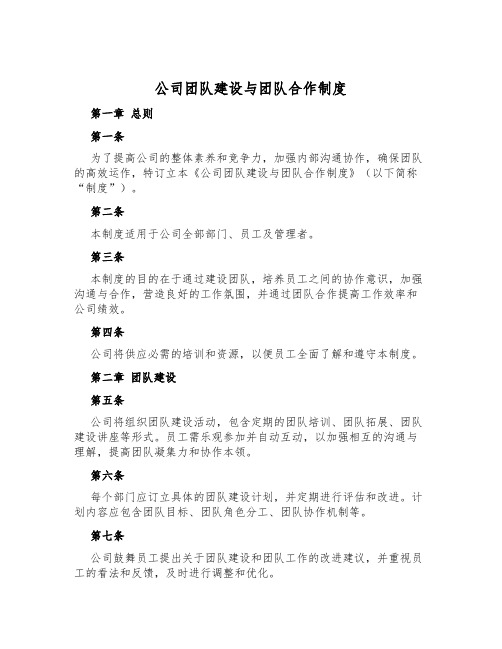 公司团队建设与团队合作制度

第一章 总则

第一条

为了提高公司的整体素养和竞争力，加强内部沟通协作，确保团队的高效运作，特订立本《公司团队建设与团队合作制度》（以下简称“制度”）。

第二条

本制度适用于公司全部部门、员工及管理者。

第三条

本制度的目的在于通过建设团队，培养员工之间的协作意识，加强沟通与合作，营造良好的工作氛围，并通过团队合作提高工作效率和公司绩效。

第四条

公司将供应必需的培训和资源，以便员工全面了解和遵守本制度。

第二章 团队建设

第五条

公司将组织团队建设活动，包含定期的团队培训、团队拓展、团队建设讲座等形式。员工需乐观参加并自动互动，以加强相互的沟通与理解，提高团队凝集力和协作本领。

第六条

每个部门应订立具体的团队建设计划，并定期进行评估和改进。计划内容应包含团队目标、团队角色分工、团队协作机制等。

第七条

公司鼓舞员工提出关于团队建设和团队工作的改进建议，并重视员工的看法和反馈，及时进行调整和优化。